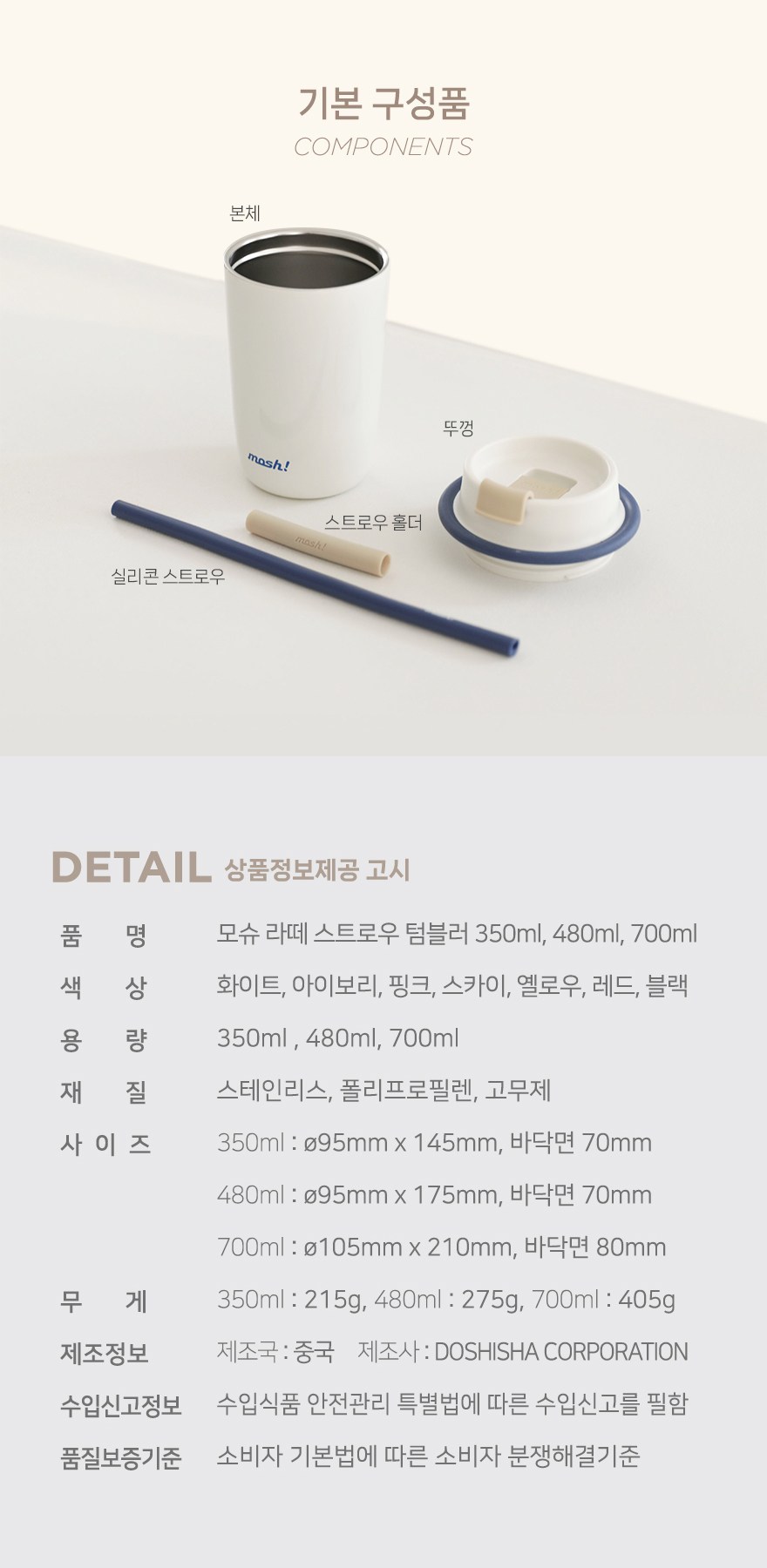 기본 구성품
COMPONENTS

본체

mosh!

뚜껑

스트로우 홀더

실리콘 스트로우

DETAIL 상품정보제공 고시

품 명 모슈 라떼 스트로우 텀블러 350ml, 480ml, 700ml
색 상 화이트, 아이보리, 핑크, 스카이, 옐로우, 레드, 블랙
용 량 350ml , 480ml, 700ml
재 질 스테인리스, 폴리프로필렌, 고무제
사 이 즈 350ml : ø95mm x 145mm, 바닥면 70mm
480ml : ø95mm x 175mm, 바닥면 70mm
700ml : ø105mm x 210mm, 바닥면 80mm
무 게 350ml : 215g, 480ml : 275g, 700ml : 405g
제조정보 제조국 : 중국 제조사 : DOSHISHA CORPORATION
수입신고정보 수입식품 안전관리 특별법에 따른 수입신고를 필함
품질보증기준 소비자 기본법에 따른 소비자 분쟁해결기준